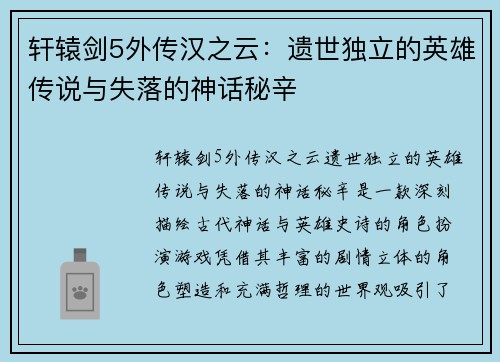 轩辕剑5外传汉之云：遗世独立的英雄传说与失落的神话秘辛

轩辕剑5外传汉之云遗世独立的英雄传说与失落的神话秘辛是一款深刻描绘古代神话与英雄史诗的角色扮演游戏凭借其丰富的剧情立体的角色塑造和充满哲理的世界观吸引了